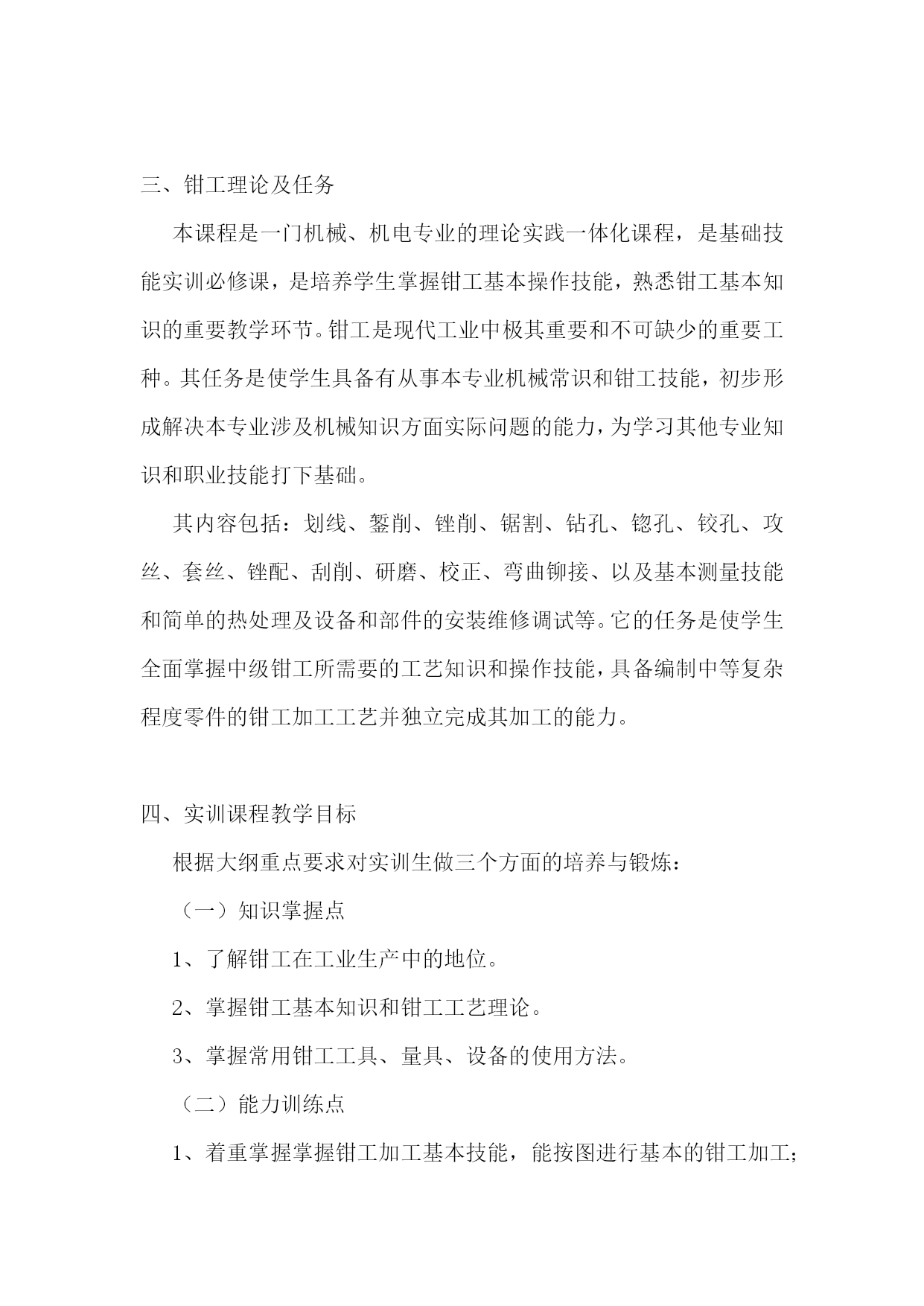 三、钳工理论及任务

本课程是一门机械、机电专业的理论实践一体化课程，是基础技能实训必修课，是培养学生掌握钳工基本操作技能，熟悉钳工基本知识的重要教学环节。钳工是现代工业中极其重要和不可缺少的重要工种。其任务是使学生具备有从事本专业机械常识和钳工技能，初步形成解决本专业涉及机械知识方面实际问题的能力，为学习其他专业知识和职业技能打下基础。

其内容包括：划线、錾削、锉削、锯割、钻孔、锪孔、铰孔、攻丝、套丝、锉配、刮削、研磨、校正、弯曲铆接、以及基本测量技能和简单的热处理及设备和部件的安装维修调试等。它的任务是使学生全面掌握中级钳工所需要的工艺知识和操作技能，具备编制中等复杂程度零件的钳工加工工艺并独立完成其加工的能力。

四、实训课程教学目标

根据大纲重点要求对实训生做三个方面的培养与锻炼：

（一）知识掌握点

1、了解钳工在工业生产中的地位。

2、掌握钳工基本知识和钳工工艺理论。

3、掌握常用钳工工具、量具、设备的使用方法。

（二）能力训练点

1、着重掌握掌握钳工加工基本技能，能按图进行基本的钳工加工；